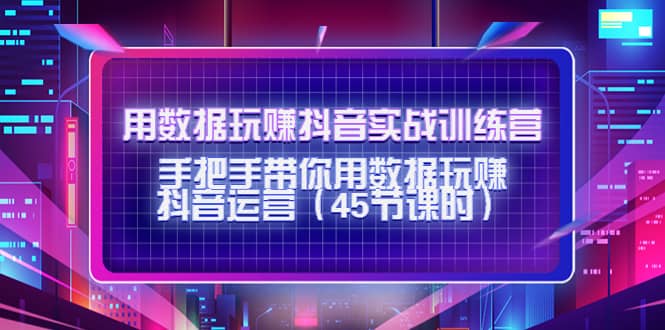 用数据玩赚抖音实战训练营

手把手带你用数据玩赚抖音运营（45节课时）